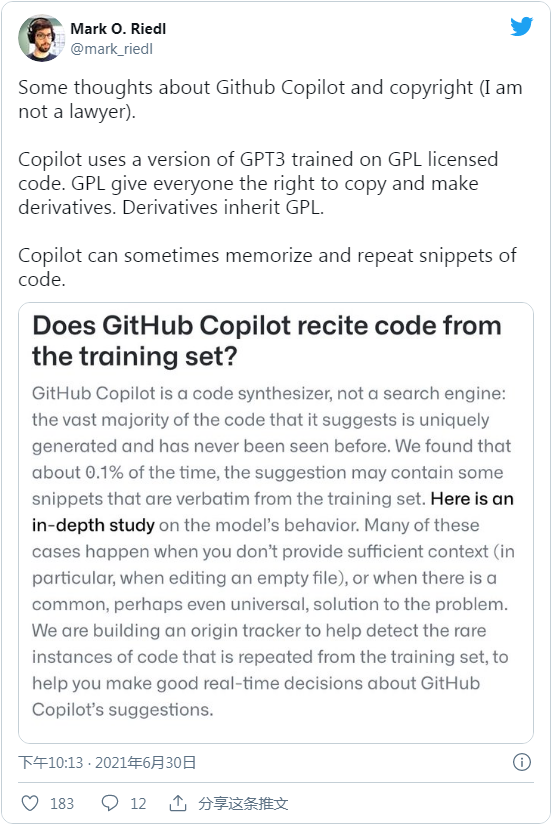 Mark O. Riedl
@mark_riedl

Some thoughts about Github Copilot and copyright (I am not a lawyer).

Copilot uses a version of GPT3 trained on GPL licensed code. GPL give everyone the right to copy and make derivatives. Derivatives inherit GPL.

Copilot can sometimes memorize and repeat snippets of code.

Does GitHub Copilot recite code from the training set?

GitHub Copilot is a code synthesizer, not a search engine: the vast majority of the code that it suggests is uniquely generated and has never been seen before. We found that about 0.1% of the time, the suggestion may contain some snippets that are verbatim from the training set. Here is an in-depth study on the model's behavior. Many of these cases happen when you don't provide sufficient context (in particular, when editing an empty file), or when there is a common, perhaps even universal, solution to the problem. We are building an origin tracker to help detect the rare instances of code that is repeated from the training set, to help you make good real-time decisions about GitHub Copilot's suggestions.

下午10:13 · 2021年6月30日

183 12 分享这条推文